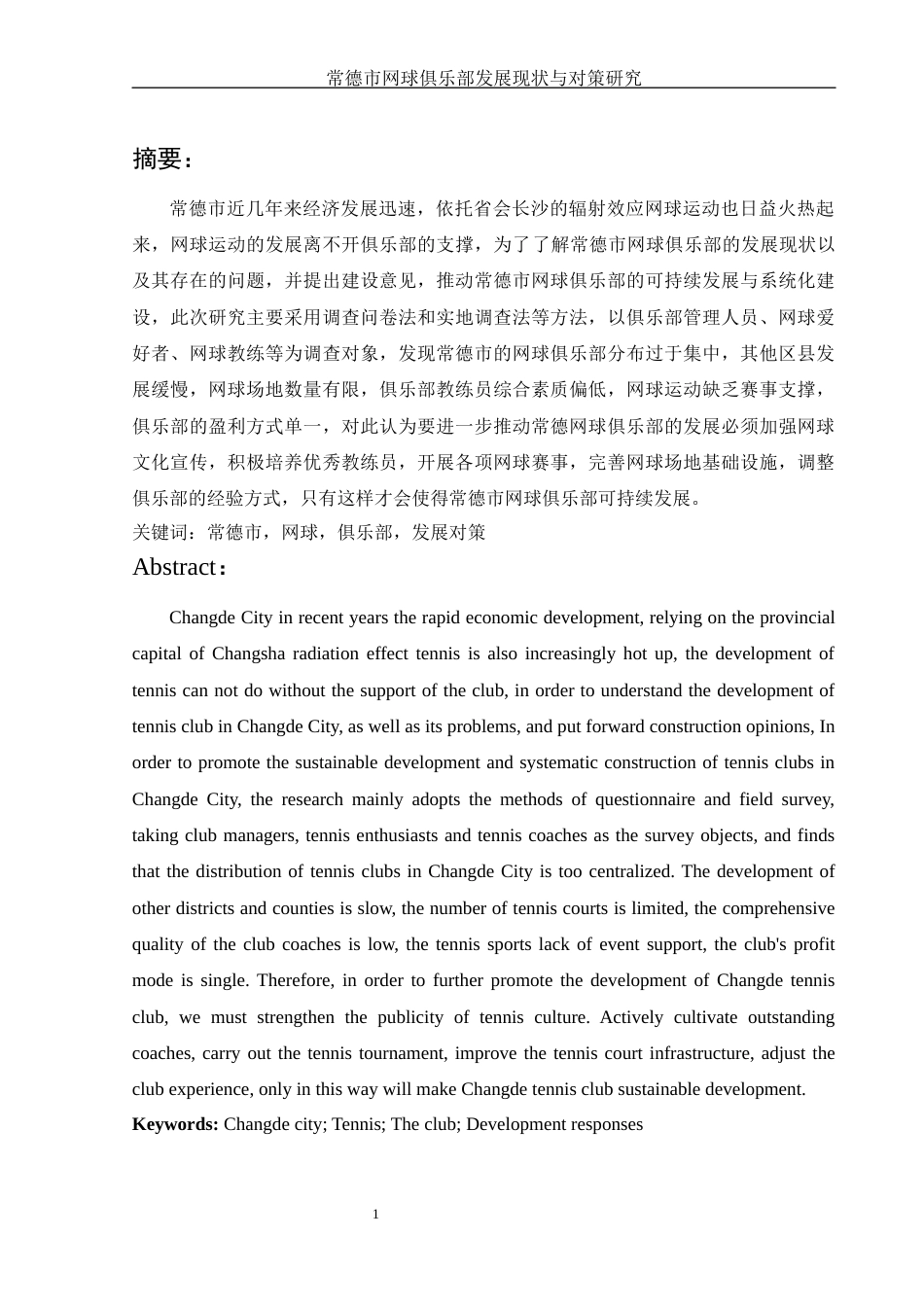 常德市网球俱乐部发展现状与对策研究

摘要：

常德市近几年来经济发展迅速，依托省会长沙的辐射效应网球运动也日益火热起来，网球运动的发展离不开俱乐部的支撑，为了了解常德市网球俱乐部的发展现状以及其存在的问题，并提出建设意见，推动常德市网球俱乐部的可持续发展与系统化建设，此次研究主要采用调查问卷法和实地调查法等方法，以俱乐部管理人员、网球爱好者、网球教练等为调查对象，发现常德市的网球俱乐部分布过于集中，其他区县发展缓慢，网球场地数量有限，俱乐部教练员综合素质偏低，网球运动缺乏赛事支撑，俱乐部的盈利方式单一，对此认为要进一步推动常德网球俱乐部的发展必须加强网球文化宣传，积极培养优秀教练员，开展各项网球赛事，完善网球场地基础设施，调整俱乐部的经验方式，只有这样才会使得常德市网球俱乐部可持续发展。
关键词：常德市，网球，俱乐部，发展对策

Abstract：

Changde City in recent years the rapid economic development, relying on the provincial capital of Changsha radiation effect tennis is also increasingly hot up, the development of tennis can not do without the support of the club, in order to understand the development of tennis club in Changde City, as well as its problems, and put forward construction opinions, In order to promote the sustainable development and systematic construction of tennis clubs in Changde City, the research mainly adopts the methods of questionnaire and field survey, taking club managers, tennis enthusiasts and tennis coaches as the survey objects, and finds that the distribution of tennis clubs in Changde City is too centralized. The development of other districts and counties is slow, the number of tennis courts is limited, the comprehensive quality of the club coaches is low, the tennis sports lack of event support, the club's profit mode is single. Therefore, in order to further promote the development of Changde tennis club, we must strengthen the publicity of tennis culture. Actively cultivate outstanding coaches, carry out the tennis tournament, improve the tennis court infrastructure, adjust the club experience, only in this way will make Changde tennis club sustainable development.
Keywords: Changde city; Tennis; The club; Development responses

1